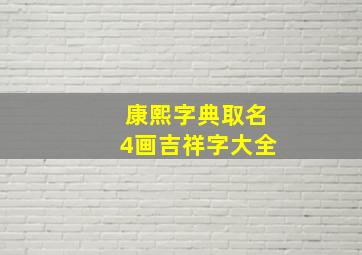 康熙字典取名
4画吉祥字大全